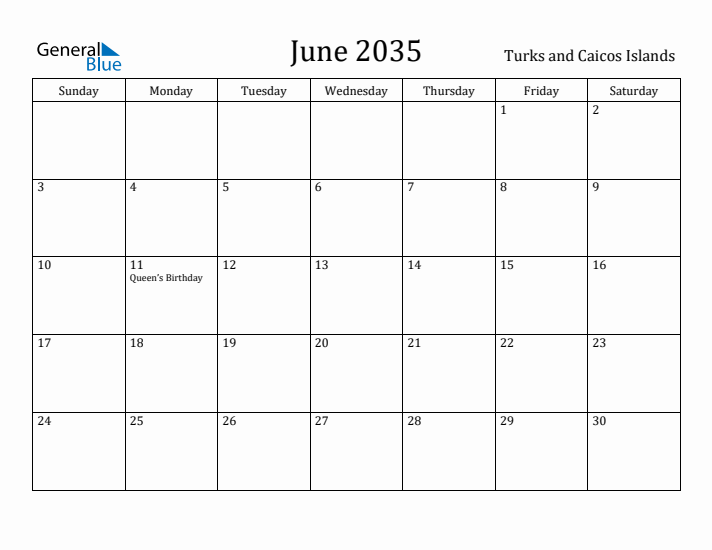 General Blue

June 2035

Turks and Caicos Islands

| Sunday | Monday | Tuesday | Wednesday | Thursday | Friday | Saturday |
|---|---|---|---|---|---|---|
| | | | | | 1 | 2 |
| 3 | 4 | 5 | 6 | 7 | 8 | 9 |
| 10 | 11 Queen's Birthday | 12 | 13 | 14 | 15 | 16 |
| 17 | 18 | 19 | 20 | 21 | 22 | 23 |
| 24 | 25 | 26 | 27 | 28 | 29 | 30 |